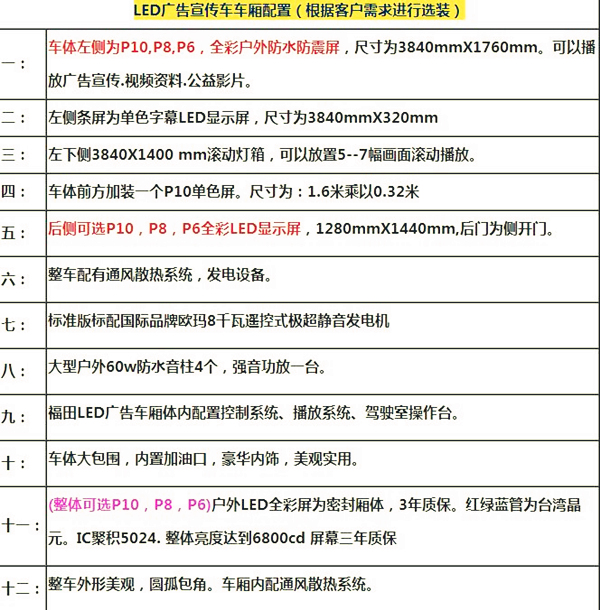 LED广告宣传车车厢配置（根据客户需求进行选装）

| | |
|---|---|
| 一： | 车体左侧为P10,P8,P6，全彩户外防水防震屏，尺寸为3840mmX1760mm。可以播放广告宣传.视频资料.公益影片。 |
| 二： | 左侧条屏为单色字幕LED显示屏，尺寸为3840mmX320mm |
| 三： | 左下侧3840X1400 mm滚动灯箱，可以放置5--7幅画面滚动播放。 |
| 四： | 车体前方加装一个P10单色屏。尺寸为：1.6米乘以0.32米 |
| 五： | 后侧可选P10，P8，P6全彩LED显示屏，1280mmX1440mm,后门为侧开门。 |
| 六： | 整车配有通风散热系统，发电设备。 |
| 七： | 标准版标配国际品牌欧玛8千瓦遥控式极超静音发电机 |
| 八： | 大型户外60w防水音柱4个，强音功放一台。 |
| 九： | 福田LED广告车厢体内配置控制系统、播放系统、驾驶室操作台。 |
| 十： | 车体大包围，内置加油口，豪华内饰，美观实用。 |
| 十一： | (整体可选P10，P8，P6)户外LED全彩屏为密封厢体，3年质保。红绿蓝管为台湾晶元。IC聚积5024. 整体亮度达到6800cd 屏幕三年质保 |
| 十二： | 整车外形美观，圆孤包角。车厢内配通风散热系统。 |